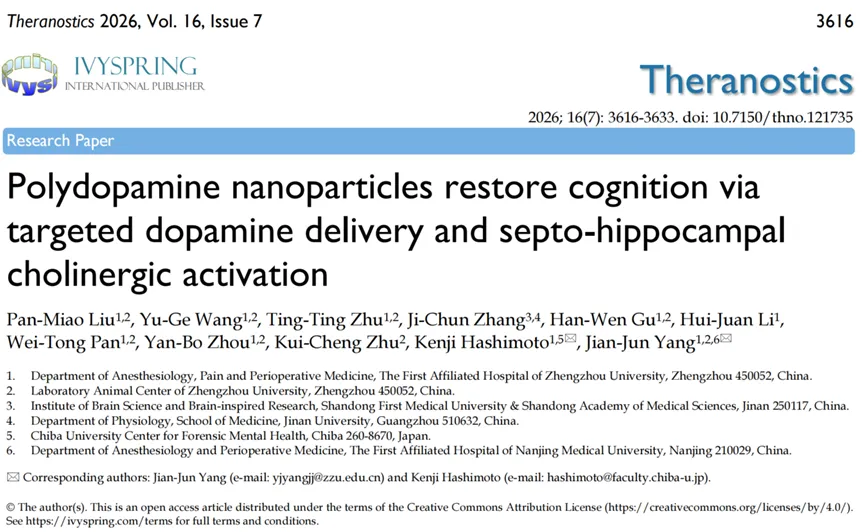 Theranostics 2026, Vol. 16, Issue 7 3616

IVYSPRING
INTERNATIONAL PUBLISHER

Theranostics

2026; 16(7): 3616-3633. doi: 10.7150/thno.121735

Research Paper

Polydopamine nanoparticles restore cognition via targeted dopamine delivery and septo-hippocampal cholinergic activation

Pan-Miao Liu$^{1,2}$, Yu-Ge Wang$^{1,2}$, Ting-Ting Zhu$^{1,2}$, Ji-Chun Zhang$^{3,4}$, Han-Wen Gu$^{1,2}$, Hui-Juan Li$^{1}$, Wei-Tong Pan$^{1,2}$, Yan-Bo Zhou$^{1,2}$, Kui-Cheng Zhu$^{2}$, Kenji Hashimoto$^{1,5}$✉, Jian-Jun Yang$^{1,2,6}$✉

1. Department of Anesthesiology, Pain and Perioperative Medicine, The First Affiliated Hospital of Zhengzhou University, Zhengzhou 450052, China.
2. Laboratory Animal Center of Zhengzhou University, Zhengzhou 450052, China.
3. Institute of Brain Science and Brain-inspired Research, Shandong First Medical University & Shandong Academy of Medical Sciences, Jinan 250117, China.
4. Department of Physiology, School of Medicine, Jinan University, Guangzhou 510632, China.
5. Chiba University Center for Forensic Mental Health, Chiba 260-8670, Japan.
6. Department of Anesthesiology and Perioperative Medicine, The First Affiliated Hospital of Nanjing Medical University, Nanjing 210029, China.

✉ Corresponding authors: Jian-Jun Yang (e-mail: yjyangjj@zzu.edu.cn) and Kenji Hashimoto (e-mail: hashimoto@faculty.chiba-u.jp).

© The author(s). This is an open access article distributed under the terms of the Creative Commons Attribution License (https://creativecommons.org/licenses/by/4.0/). See https://ivyspring.com/terms for full terms and conditions.